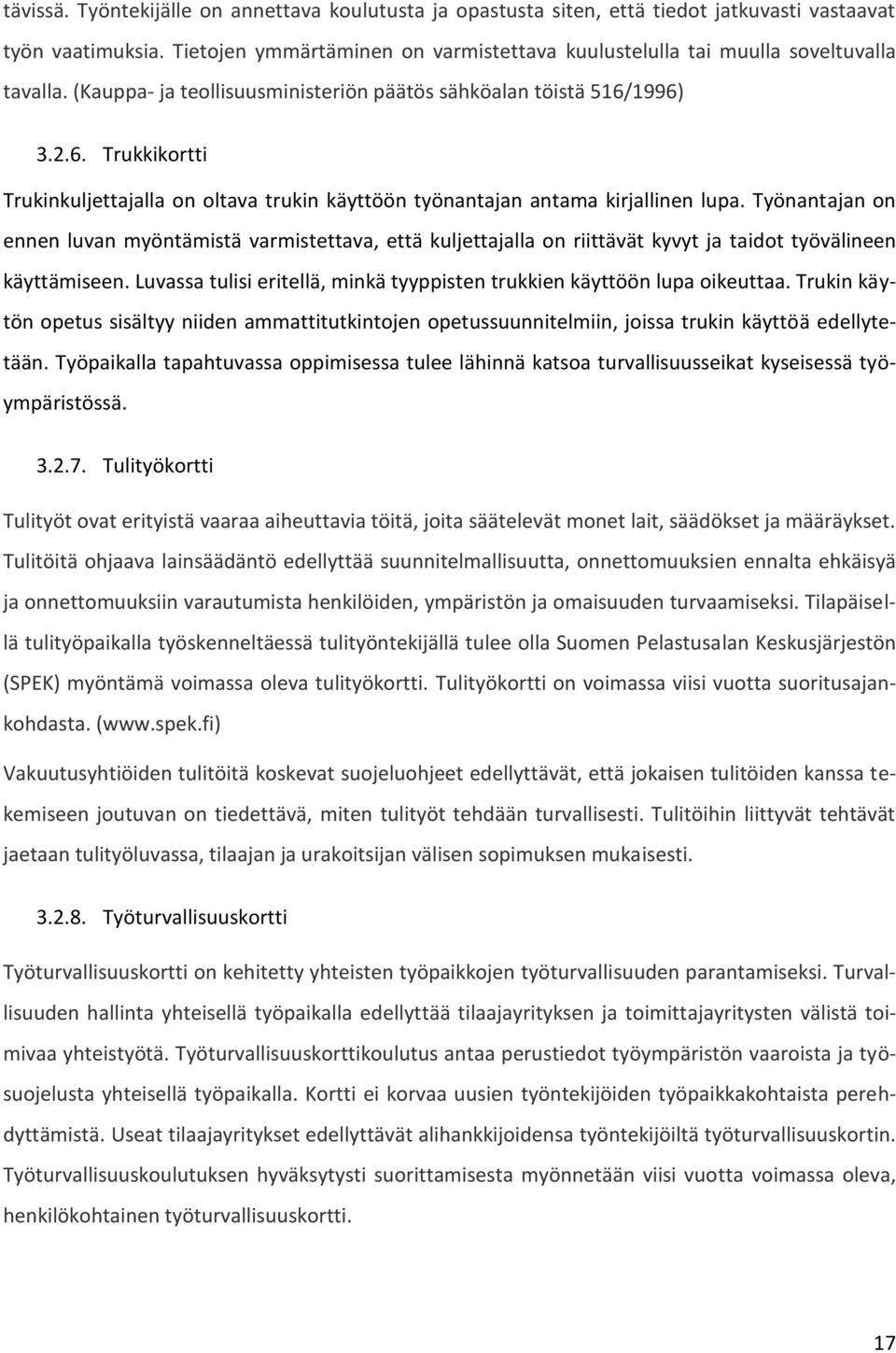 tävissä. Työntekijälle on annettava koulutusta ja opastusta siten, että tiedot jatkuvasti vastaavat työn vaatimuksia. Tietojen ymmärtäminen on varmistettava kuulustelulla tai muulla soveltuvalla tavalla. (Kauppa- ja teollisuusministeriön päätös sähköalan töistä 516/1996)

3.2.6. Trukkikortti

Trukinkuljettajalla on oltava trukin käyttöön työnantajan antama kirjallinen lupa. Työnantajan on ennen luvan myöntämistä varmistettava, että kuljettajalla on riittävät kyvyt ja taidot työvälineen käyttämiseen. Luvassa tulisi eritellä, minkä tyyppisten trukkien käyttöön lupa oikeuttaa. Trukin käytön opetus sisältyy niiden ammattitutkintojen opetussuunnitelmiin, joissa trukin käyttöä edellytetään. Työpaikalla tapahtuvassa oppimisessa tulee lähinnä katsoa turvallisuusseikat kyseisessä työympäristössä.

3.2.7. Tulityökortti

Tulityöt ovat erityistä vaaraa aiheuttavia töitä, joita säätelevät monet lait, säädökset ja määräykset. Tulitöitä ohjaava lainsäädäntö edellyttää suunnitelmallisuutta, onnettomuuksien ennalta ehkäisyä ja onnettomuuksiin varautumista henkilöiden, ympäristön ja omaisuuden turvaamiseksi. Tilapäisellä tulityöpaikalla työskenneltäessä tulityöntekijällä tulee olla Suomen Pelastusalan Keskusjärjestön (SPEK) myöntämä voimassa oleva tulityökortti. Tulityökortti on voimassa viisi vuotta suoritusajankohdasta. (www.spek.fi)

Vakuutusyhtiöiden tulitöitä koskevat suojeluohjeet edellyttävät, että jokaisen tulitöiden kanssa tekemiseen joutuvan on tiedettävä, miten tulityöt tehdään turvallisesti. Tulitöihin liittyvät tehtävät jaetaan tulityöluvassa, tilaajan ja urakoitsijan välisen sopimuksen mukaisesti.

3.2.8. Työturvallisuuskortti

Työturvallisuuskortti on kehitetty yhteisten työpaikkojen työturvallisuuden parantamiseksi. Turvallisuuden hallinta yhteisellä työpaikalla edellyttää tilaajayrityksen ja toimittajayritysten välistä toimivaa yhteistyötä. Työturvallisuuskorttikoulutus antaa perustiedot työympäristön vaaroista ja työsuojelusta yhteisellä työpaikalla. Kortti ei korvaa uusien työntekijöiden työpaikkakohtaista perehdyttämistä. Useat tilaajayritykset edellyttävät alihankkijoidensa työntekijöiltä työturvallisuuskortin. Työturvallisuuskoulutuksen hyväksytysti suorittamisesta myönnetään viisi vuotta voimassa oleva, henkilökohtainen työturvallisuuskortti.

17